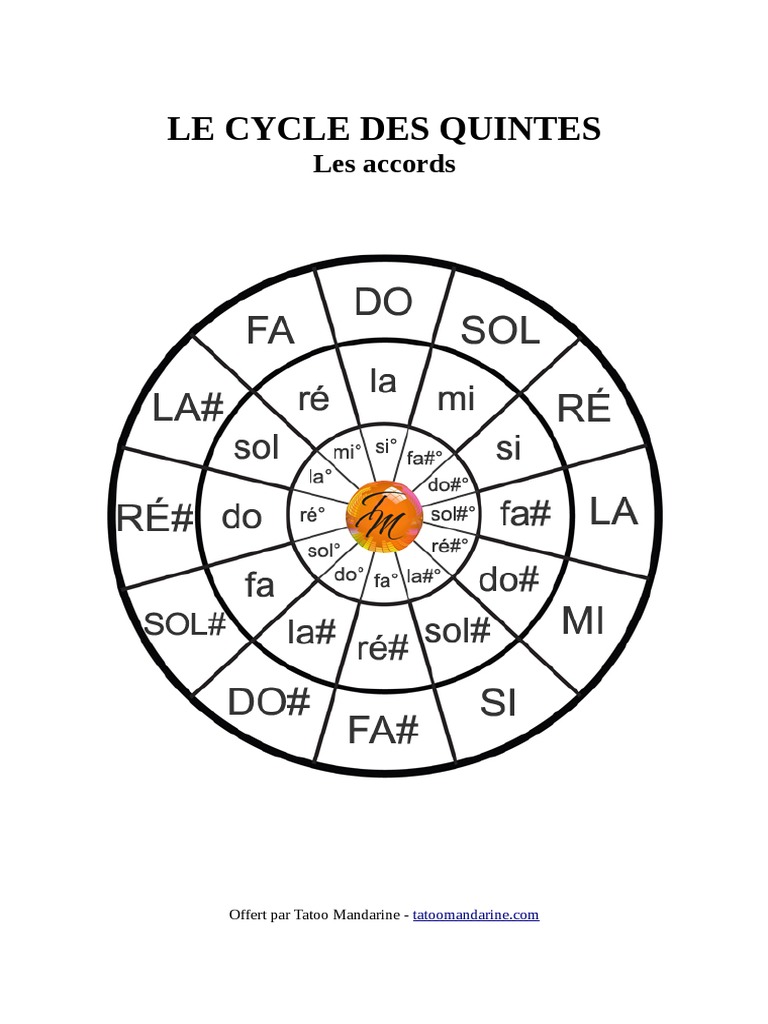 LE CYCLE DES QUINTES
Les accords

DO
SOL
RÉ
LA
MI
SI
FA#
DO#
SOL#
RÉ#
LA#
FA

la
mi
si
fa#
do#
sol#
ré#
la#
fa
do
sol
ré

si°
fa#°
do#°
sol#°
ré#°
la#°
fa°
do°
sol°
ré°
la°
mi°

TM

Offert par Tatoo Mandarine - tatoomandarine.com